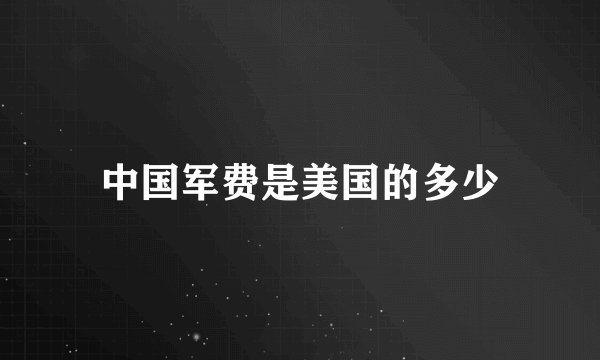 中国军费是美国的多少